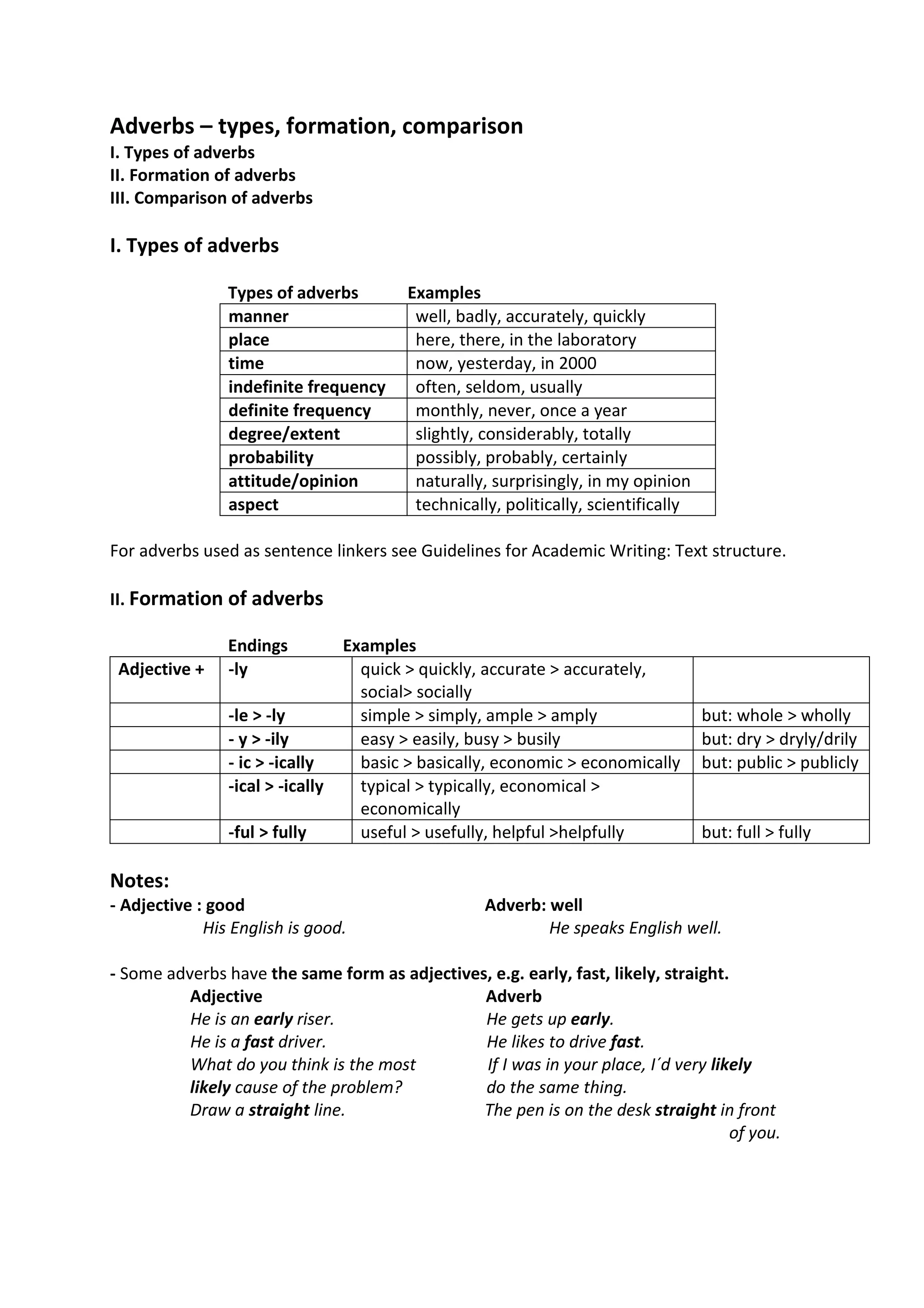 Adverbs – types, formation, comparison
I. Types of adverbs
II. Formation of adverbs
III. Comparison of adverbs

I. Types of adverbs

| Types of adverbs | Examples |
|---|---|
| manner | well, badly, accurately, quickly |
| place | here, there, in the laboratory |
| time | now, yesterday, in 2000 |
| indefinite frequency | often, seldom, usually |
| definite frequency | monthly, never, once a year |
| degree/extent | slightly, considerably, totally |
| probability | possibly, probably, certainly |
| attitude/opinion | naturally, surprisingly, in my opinion |
| aspect | technically, politically, scientifically |

For adverbs used as sentence linkers see Guidelines for Academic Writing: Text structure.

II. Formation of adverbs

| | Endings | Examples | |
|---|---|---|---|
| Adjective + | -ly | quick > quickly, accurate > accurately, social> socially | |
| | -le > -ly | simple > simply, ample > amply | but: whole > wholly |
| | - y > -ily | easy > easily, busy > busily | but: dry > dryly/drily |
| | - ic > -ically | basic > basically, economic > economically | but: public > publicly |
| | -ical > -ically | typical > typically, economical > economically | |
| | -ful > fully | useful > usefully, helpful >helpfully | but: full > fully |

Notes:
- Adjective : good
His English is good.
Adverb: well
He speaks English well.

- Some adverbs have the same form as adjectives, e.g. early, fast, likely, straight.
Adjective
He is an early riser.
He is a fast driver.
What do you think is the most likely cause of the problem?
Draw a straight line.
Adverb
He gets up early.
He likes to drive fast.
If I was in your place, I´d very likely do the same thing.
The pen is on the desk straight in front of you.